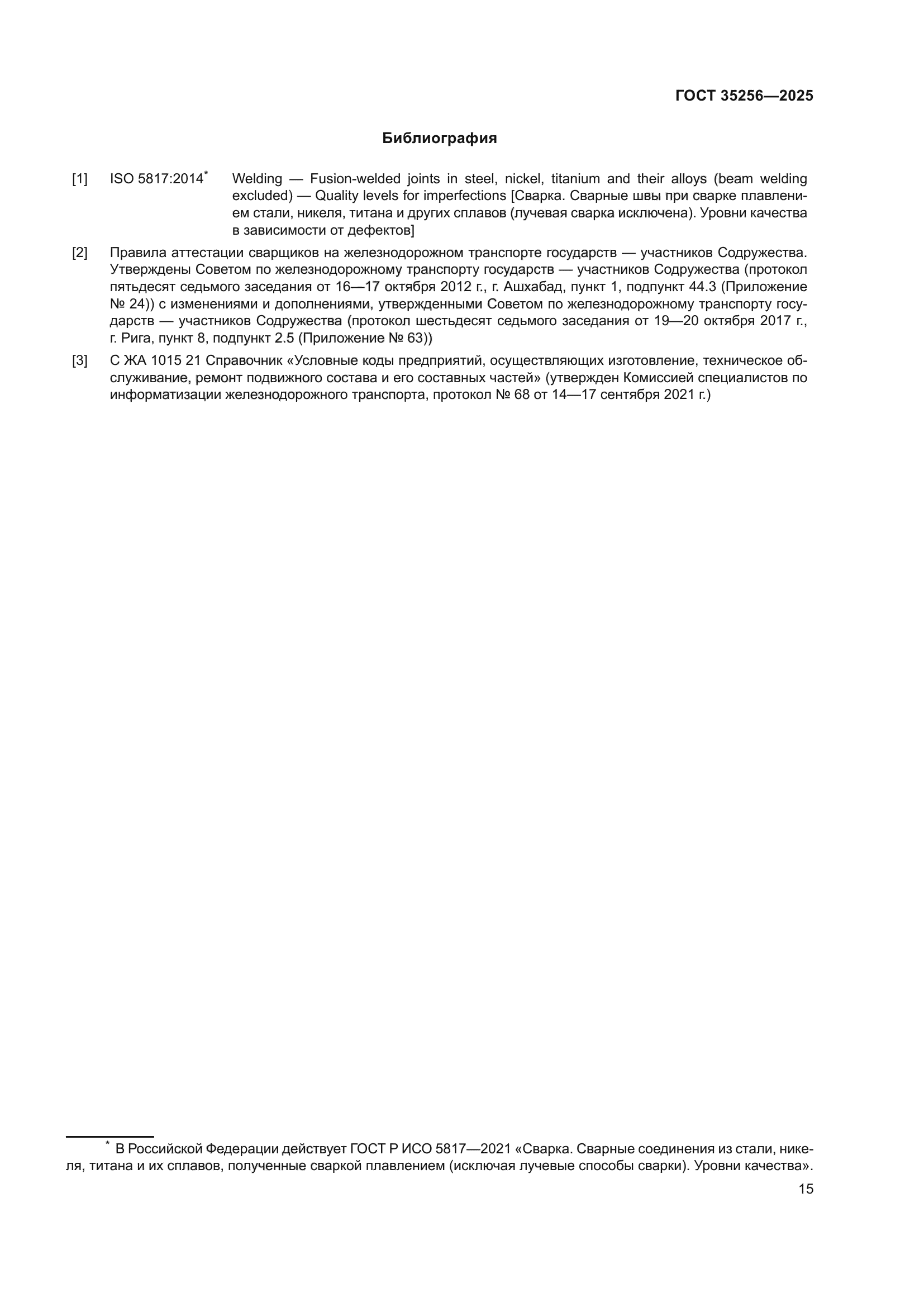 ГОСТ 35256—2025

Библиография

[1] ISO 5817:2014* Welding — Fusion-welded joints in steel, nickel, titanium and their alloys (beam welding excluded) — Quality levels for imperfections [Сварка. Сварные швы при сварке плавлением стали, никеля, титана и других сплавов (лучевая сварка исключена). Уровни качества в зависимости от дефектов]

[2] Правила аттестации сварщиков на железнодорожном транспорте государств — участников Содружества. Утверждены Советом по железнодорожному транспорту государств — участников Содружества (протокол пятьдесят седьмого заседания от 16—17 октября 2012 г., г. Ашхабад, пункт 1, подпункт 44.3 (Приложение № 24)) с изменениями и дополнениями, утвержденными Советом по железнодорожному транспорту государств — участников Содружества (протокол шестьдесят седьмого заседания от 19—20 октября 2017 г., г. Рига, пункт 8, подпункт 2.5 (Приложение № 63))

[3] С ЖА 1015 21 Справочник «Условные коды предприятий, осуществляющих изготовление, техническое обслуживание, ремонт подвижного состава и его составных частей» (утвержден Комиссией специалистов по информатизации железнодорожного транспорта, протокол № 68 от 14—17 сентября 2021 г.)

* В Российской Федерации действует ГОСТ Р ИСО 5817—2021 «Сварка. Сварные соединения из стали, никеля, титана и их сплавов, полученные сваркой плавлением (исключая лучевые способы сварки). Уровни качества».

15